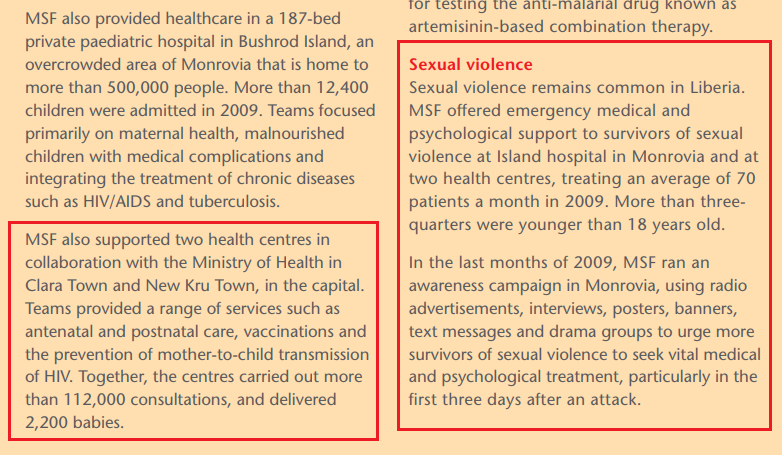 MSF also provided healthcare in a 187-bed private paediatric hospital in Bushrod Island, an overcrowded area of Monrovia that is home to more than 500,000 people. More than 12,400 children were admitted in 2009. Teams focused primarily on maternal health, malnourished children with medical complications and integrating the treatment of chronic diseases such as HIV/AIDS and tuberculosis.

MSF also supported two health centres in collaboration with the Ministry of Health in Clara Town and New Kru Town, in the capital. Teams provided a range of services such as antenatal and postnatal care, vaccinations and the prevention of mother-to-child transmission of HIV. Together, the centres carried out more than 112,000 consultations, and delivered 2,200 babies.

for testing the anti-malarial drug known as artemisinin-based combination therapy.

Sexual violence

Sexual violence remains common in Liberia. MSF offered emergency medical and psychological support to survivors of sexual violence at Island hospital in Monrovia and at two health centres, treating an average of 70 patients a month in 2009. More than three-quarters were younger than 18 years old.

In the last months of 2009, MSF ran an awareness campaign in Monrovia, using radio advertisements, interviews, posters, banners, text messages and drama groups to urge more survivors of sexual violence to seek vital medical and psychological treatment, particularly in the first three days after an attack.